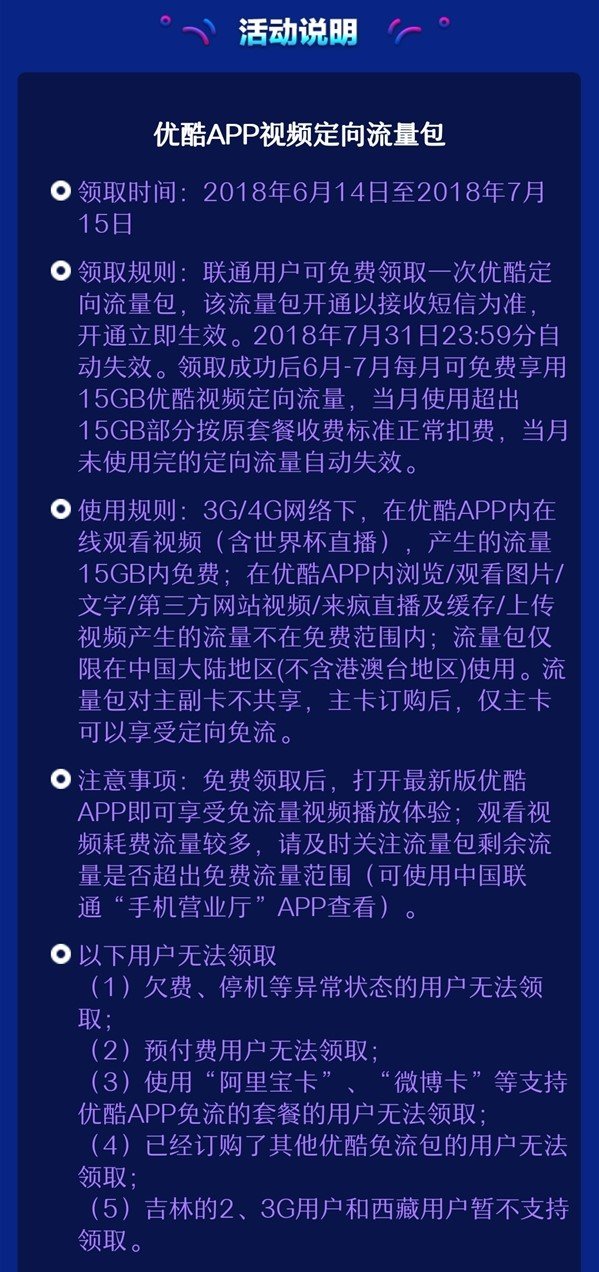 活动说明

优酷APP视频定向流量包

领取时间：2018年6月14日至2018年7月15日

领取规则：联通用户可免费领取一次优酷定向流量包，该流量包开通以接收短信为准，开通立即生效。2018年7月31日23:59分自动失效。领取成功后6月-7月每月可免费享用15GB优酷视频定向流量，当月使用超出15GB部分按原套餐收费标准正常扣费，当月未使用完的定向流量自动失效。

使用规则：3G/4G网络下，在优酷APP内在线观看视频（含世界杯直播），产生的流量15GB内免费；在优酷APP内浏览/观看图片/文字/第三方网站视频/来疯直播及缓存/上传视频产生的流量不在免费范围内；流量包仅限在中国大陆地区(不含港澳台地区)使用。流量包对主副卡不共享，主卡订购后，仅主卡可以享受定向免流。

注意事项：免费领取后，打开最新版优酷APP即可享受免流量视频播放体验；观看视频耗费流量较多，请及时关注流量包剩余流量是否超出免费流量范围（可使用中国联通“手机营业厅”APP查看）。

以下用户无法领取
（1）欠费、停机等异常状态的用户无法领取；
（2）预付费用户无法领取；
（3）使用“阿里宝卡”、“微博卡”等支持优酷APP免流的套餐的用户无法领取；
（4）已经订购了其他优酷免流包的用户无法领取；
（5）吉林的2、3G用户和西藏用户暂不支持领取。